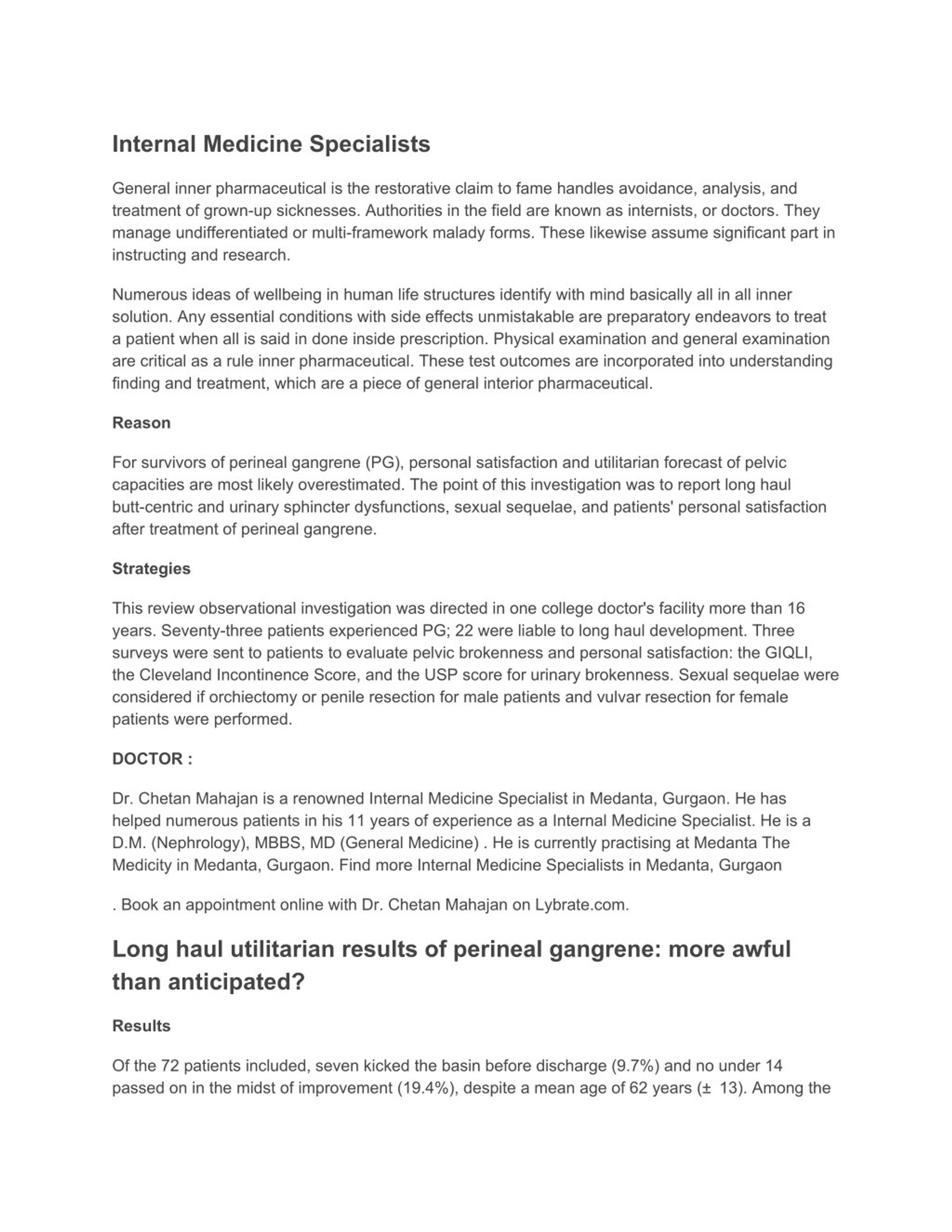 Internal Medicine Specialists

General inner pharmaceutical is the restorative claim to fame handles avoidance, analysis, and treatment of grown-up sicknesses. Authorities in the field are known as internists, or doctors. They manage undifferentiated or multi-framework malady forms. These likewise assume significant part in instructing and research.

Numerous ideas of wellbeing in human life structures identify with mind basically all in all inner solution. Any essential conditions with side effects unmistakable are preparatory endeavors to treat a patient when all is said in done inside prescription. Physical examination and general examination are critical as a rule inner pharmaceutical. These test outcomes are incorporated into understanding finding and treatment, which are a piece of general interior pharmaceutical.

Reason

For survivors of perineal gangrene (PG), personal satisfaction and utilitarian forecast of pelvic capacities are most likely overestimated. The point of this investigation was to report long haul butt-centric and urinary sphincter dysfunctions, sexual sequelae, and patients' personal satisfaction after treatment of perineal gangrene.

Strategies

This review observational investigation was directed in one college doctor's facility more than 16 years. Seventy-three patients experienced PG; 22 were liable to long haul development. Three surveys were sent to patients to evaluate pelvic brokenness and personal satisfaction: the GIQLI, the Cleveland Incontinence Score, and the USP score for urinary brokenness. Sexual sequelae were considered if orchiectomy or penile resection for male patients and vulvar resection for female patients were performed.

DOCTOR :

Dr. Chetan Mahajan is a renowned Internal Medicine Specialist in Medanta, Gurgaon. He has helped numerous patients in his 11 years of experience as a Internal Medicine Specialist. He is a D.M. (Nephrology), MBBS, MD (General Medicine) . He is currently practising at Medanta The Medicity in Medanta, Gurgaon. Find more Internal Medicine Specialists in Medanta, Gurgaon

. Book an appointment online with Dr. Chetan Mahajan on Lybrate.com.

Long haul utilitarian results of perineal gangrene: more awful than anticipated?

Results

Of the 72 patients included, seven kicked the basin before discharge (9.7%) and no under 14 passed on in the midst of improvement (19.4%), despite a mean age of 62 years (± 13). Among the